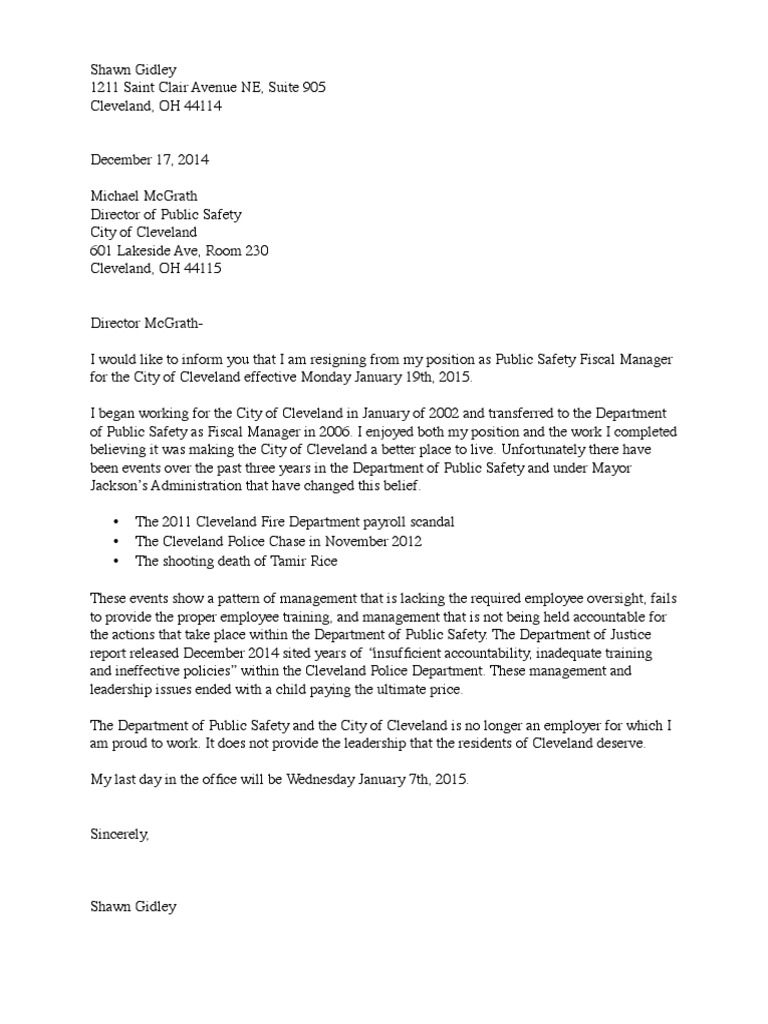 Shawn Gidley
1211 Saint Clair Avenue NE, Suite 905
Cleveland, OH 44114

December 17, 2014

Michael McGrath
Director of Public Safety
City of Cleveland
601 Lakeside Ave, Room 230
Cleveland, OH 44115

Director McGrath-

I would like to inform you that I am resigning from my position as Public Safety Fiscal Manager for the City of Cleveland effective Monday January 19th, 2015.

I began working for the City of Cleveland in January of 2002 and transferred to the Department of Public Safety as Fiscal Manager in 2006. I enjoyed both my position and the work I completed believing it was making the City of Cleveland a better place to live. Unfortunately there have been events over the past three years in the Department of Public Safety and under Mayor Jackson's Administration that have changed this belief.

• The 2011 Cleveland Fire Department payroll scandal
• The Cleveland Police Chase in November 2012
• The shooting death of Tamir Rice

These events show a pattern of management that is lacking the required employee oversight, fails to provide the proper employee training, and management that is not being held accountable for the actions that take place within the Department of Public Safety. The Department of Justice report released December 2014 sited years of "insufficient accountability, inadequate training and ineffective policies" within the Cleveland Police Department. These management and leadership issues ended with a child paying the ultimate price.

The Department of Public Safety and the City of Cleveland is no longer an employer for which I am proud to work. It does not provide the leadership that the residents of Cleveland deserve.

My last day in the office will be Wednesday January 7th, 2015.

Sincerely,

Shawn Gidley